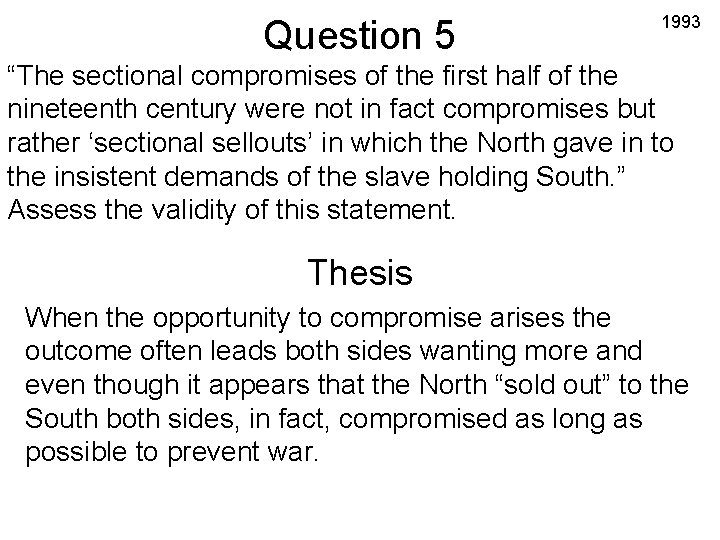 Question 5

1993

“The sectional compromises of the first half of the nineteenth century were not in fact compromises but rather ‘sectional sellouts’ in which the North gave in to the insistent demands of the slave holding South.” Assess the validity of this statement.

Thesis

When the opportunity to compromise arises the outcome often leads both sides wanting more and even though it appears that the North “sold out” to the South both sides, in fact, compromised as long as possible to prevent war.